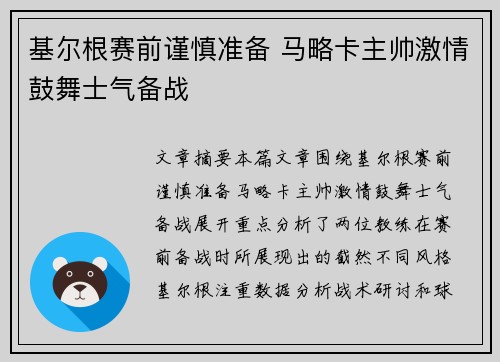 基尔根赛前谨慎准备 马略卡主帅激情鼓舞士气备战

文章摘要本篇文章围绕基尔根赛前谨慎准备马略卡主帅激情鼓舞士气备战展开重点分析了两位教练在赛前备战时所展现出的截然不同风格基尔根注重数据分析战术研讨和球